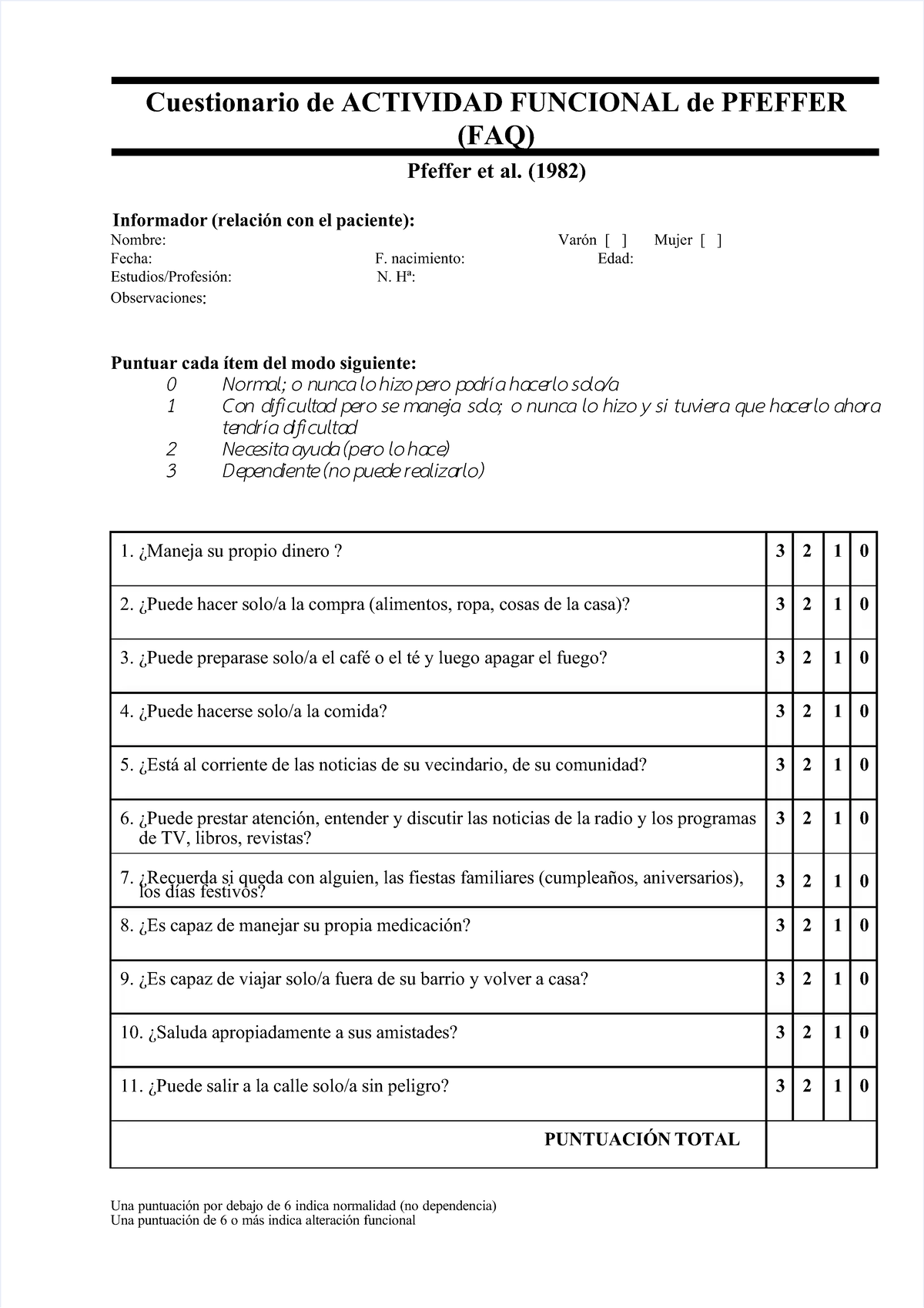 Cuestionario de ACTIVIDAD FUNCIONAL de PFEFFER (FAQ)

Pfeffer et al. (1982)

Informador (relación con el paciente):
Nombre: Varón [ ] Mujer [ ]
Fecha: F. nacimiento: Edad:
Estudios/Profesión: N. Hª:
Observaciones:

Puntuar cada ítem del modo siguiente:
0 Normal; o nunca lo hizo pero podría hacerlo solo/a
1 Con dificultad pero se maneja solo; o nunca lo hizo y si tuviera que hacerlo ahora tendría dificultad
2 Necesita ayuda (pero lo hace)
3 Dependiente (no puede realizarlo)

| | | | | |
|---|---|---|---|---|
| 1. ¿Maneja su propio dinero ? | 3 | 2 | 1 | 0 |
| 2. ¿Puede hacer solo/a la compra (alimentos, ropa, cosas de la casa)? | 3 | 2 | 1 | 0 |
| 3. ¿Puede preparase solo/a el café o el té y luego apagar el fuego? | 3 | 2 | 1 | 0 |
| 4. ¿Puede hacerse solo/a la comida? | 3 | 2 | 1 | 0 |
| 5. ¿Está al corriente de las noticias de su vecindario, de su comunidad? | 3 | 2 | 1 | 0 |
| 6. ¿Puede prestar atención, entender y discutir las noticias de la radio y los programas de TV, libros, revistas? | 3 | 2 | 1 | 0 |
| 7. ¿Recuerda si queda con alguien, las fiestas familiares (cumpleaños, aniversarios), los días festivos? | 3 | 2 | 1 | 0 |
| 8. ¿Es capaz de manejar su propia medicación? | 3 | 2 | 1 | 0 |
| 9. ¿Es capaz de viajar solo/a fuera de su barrio y volver a casa? | 3 | 2 | 1 | 0 |
| 10. ¿Saluda apropiadamente a sus amistades? | 3 | 2 | 1 | 0 |
| 11. ¿Puede salir a la calle solo/a sin peligro? | 3 | 2 | 1 | 0 |
| PUNTUACIÓN TOTAL | | | | |

Una puntuación por debajo de 6 indica normalidad (no dependencia)
Una puntuación de 6 o más indica alteración funcional